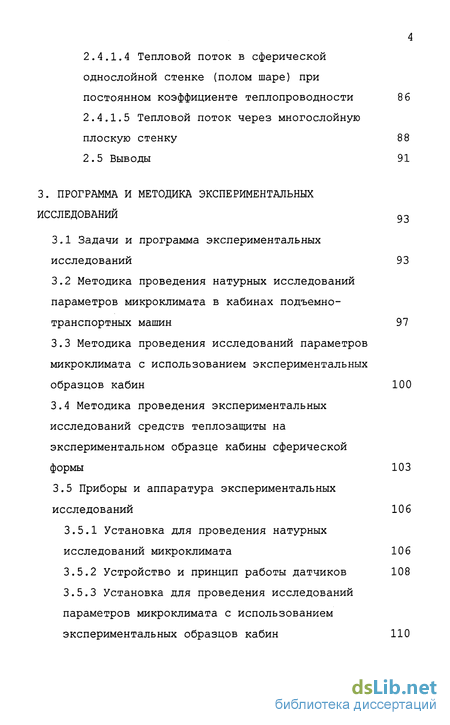 4

2.4.1.4 Тепловой поток в сферической однослойной стенке (полом шаре) при постоянном коэффициенте теплопроводности 86

2.4.1.5 Тепловой поток через многослойную плоскую стенку 88

2.5 Выводы 91

3. ПРОГРАММА И МЕТОДИКА ЭКСПЕРИМЕНТАЛЬНЫХ ИССЛЕДОВАНИЙ 93

3.1 Задачи и программа экспериментальных исследований 93

3.2 Методика проведения натурных исследований параметров микроклимата в кабинах подъемно-транспортных машин 97

3.3 Методика проведения исследований параметров микроклимата с использованием экспериментальных образцов кабин 100

3.4 Методика проведения экспериментальных исследований средств теплозащиты на экспериментальном образце кабины сферической формы 103

3.5 Приборы и аппаратура экспериментальных исследований 106

3.5.1 Установка для проведения натурных исследований микроклимата 106

3.5.2 Устройство и принцип работы датчиков 108

3.5.3 Установка для проведения исследований параметров микроклимата с использованием экспериментальных образцов кабин 110

dsLib.net
библиотека диссертаций